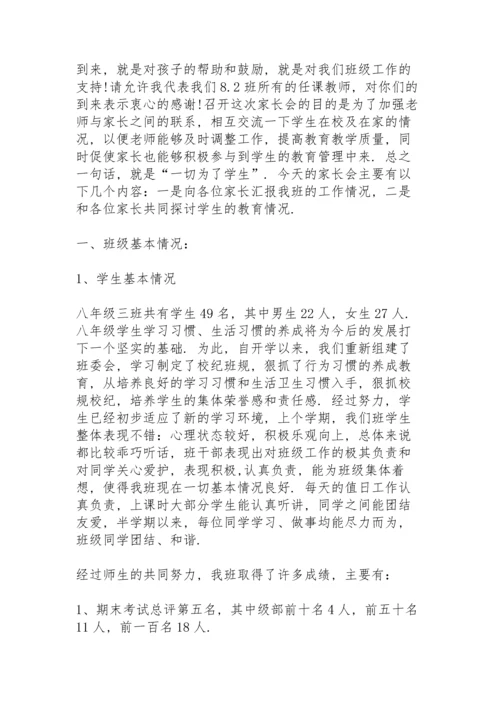 到来，就是对孩子的帮助和鼓励，就是对我们班级工作的支持!请允许我代表我们8.2班所有的任课教师，对你们的到来表示衷心的感谢!召开这次家长会的目的是为了加强老师与家长之间的联系，相互交流一下学生在校及在家的情况，以便老师能够及时调整工作，提高教育教学质量，同时促使家长也能够积极参与到学生的教育管理中来．总之一句话，就是“一切为了学生”．今天的家长会主要有以下几个内容：一是向各位家长汇报我班的工作情况，二是和各位家长共同探讨学生的教育情况.

一、班级基本情况：

1、学生基本情况

八年级三班共有学生49名，其中男生22人，女生27人.八年级学生学习习惯、生活习惯的养成将为今后的发展打下一个坚实的基础．为此，自开学以来，我们重新组建了班委会，学习制定了校纪班规，狠抓了行为习惯的养成教育，从培养良好的学习习惯和生活卫生习惯入手，狠抓校规校纪，培养学生的集体荣誉感和责任感．经过努力，学生已经初步适应了新的学习环境，上个学期，我们班学生整体表现不错：心理状态较好，积极乐观向上，总体来说都比较乖巧听话，班干部表现出对班级工作的极其负责和对同学关心爱护，表现积极,认真负责，能为班级集体着想，使得我班现在一切基本情况良好．每天的值日工作认真负责，上课时大部分学生能认真听讲，同学之间能团结友爱，半学期以来，每位同学学习、做事均能尽力而为，班级同学团结、和谐.

经过师生的共同努力，我班取得了许多成绩，主要有：

1、期末考试总评第五名，其中级部前十名4人，前五十名11人，前一百名18人.